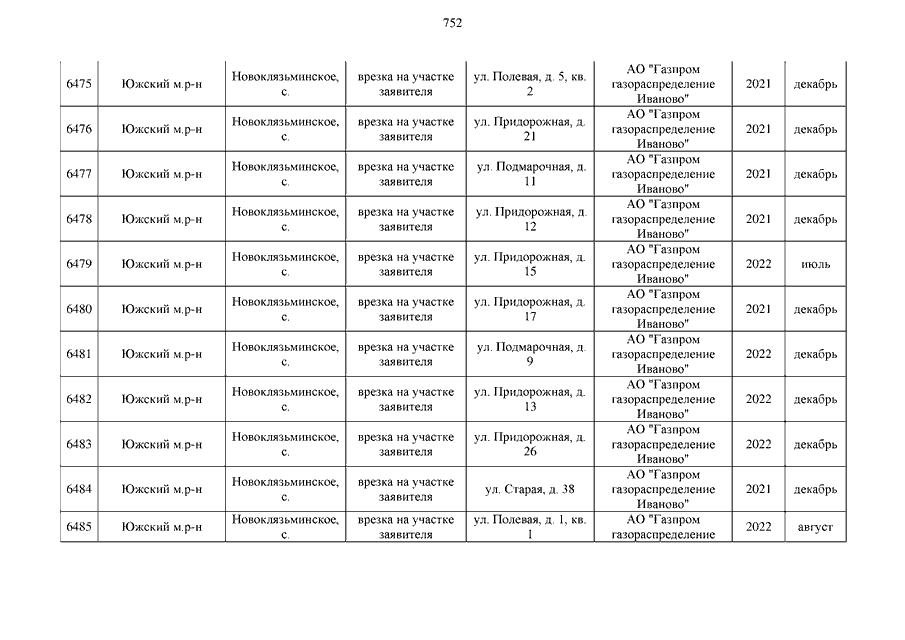 752

| | | | | | | | |
|---|---|---|---|---|---|---|---|
| 6475 | Южский м.р-н | Новоклязьминское, с. | врезка на участке заявителя | ул. Полевая, д. 5, кв. 2 | АО "Газпром газораспределение Иваново" | 2021 | декабрь |
| 6476 | Южский м.р-н | Новоклязьминское, с. | врезка на участке заявителя | ул. Придорожная, д. 21 | АО "Газпром газораспределение Иваново" | 2021 | декабрь |
| 6477 | Южский м.р-н | Новоклязьминское, с. | врезка на участке заявителя | ул. Подмарочная, д. 11 | АО "Газпром газораспределение Иваново" | 2021 | декабрь |
| 6478 | Южский м.р-н | Новоклязьминское, с. | врезка на участке заявителя | ул. Придорожная, д. 12 | АО "Газпром газораспределение Иваново" | 2021 | декабрь |
| 6479 | Южский м.р-н | Новоклязьминское, с. | врезка на участке заявителя | ул. Придорожная, д. 15 | АО "Газпром газораспределение Иваново" | 2022 | июль |
| 6480 | Южский м.р-н | Новоклязьминское, с. | врезка на участке заявителя | ул. Придорожная, д. 17 | АО "Газпром газораспределение Иваново" | 2021 | декабрь |
| 6481 | Южский м.р-н | Новоклязьминское, с. | врезка на участке заявителя | ул. Подмарочная, д. 9 | АО "Газпром газораспределение Иваново" | 2022 | декабрь |
| 6482 | Южский м.р-н | Новоклязьминское, с. | врезка на участке заявителя | ул. Придорожная, д. 13 | АО "Газпром газораспределение Иваново" | 2022 | декабрь |
| 6483 | Южский м.р-н | Новоклязьминское, с. | врезка на участке заявителя | ул. Придорожная, д. 26 | АО "Газпром газораспределение Иваново" | 2022 | декабрь |
| 6484 | Южский м.р-н | Новоклязьминское, с. | врезка на участке заявителя | ул. Старая, д. 38 | АО "Газпром газораспределение Иваново" | 2021 | декабрь |
| 6485 | Южский м.р-н | Новоклязьминское, с. | врезка на участке заявителя | ул. Полевая, д. 1, кв. 1 | АО "Газпром газораспределение | 2022 | август |